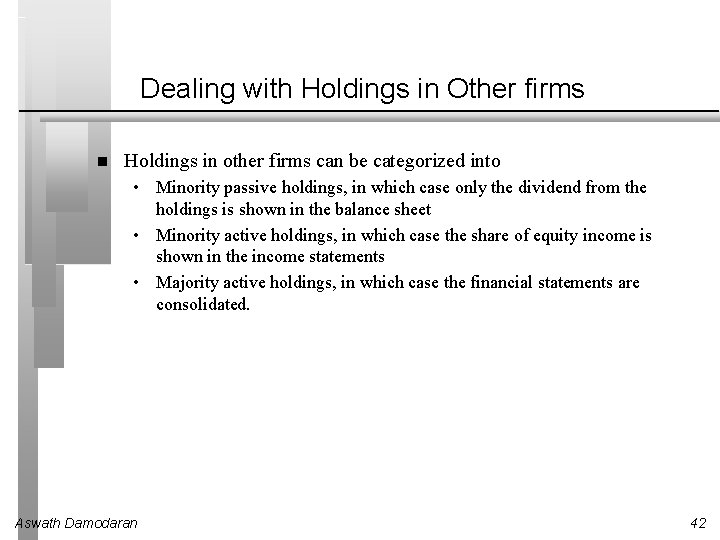 Dealing with Holdings in Other firms

■ Holdings in other firms can be categorized into
• Minority passive holdings, in which case only the dividend from the holdings is shown in the balance sheet
• Minority active holdings, in which case the share of equity income is shown in the income statements
• Majority active holdings, in which case the financial statements are consolidated.

Aswath Damodaran

42